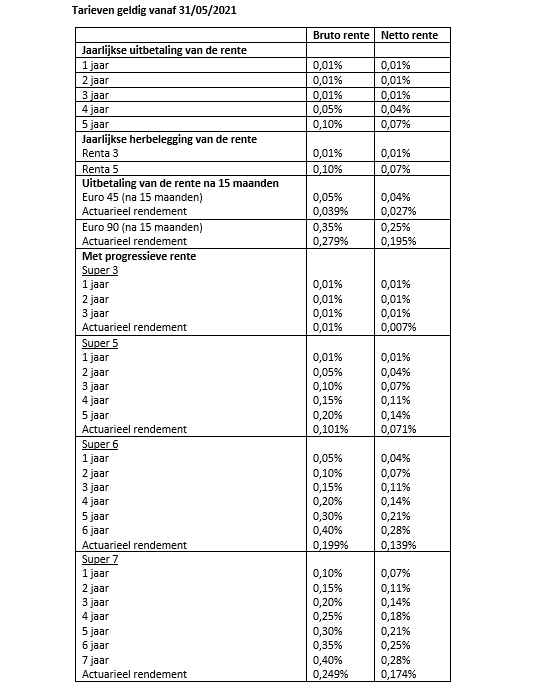 Tarieven geldig vanaf 31/05/2021

| | Bruto rente | Netto rente |
|---|---|---|
| **Jaarlijkse uitbetaling van de rente** | | |
| 1 jaar | 0,01% | 0,01% |
| 2 jaar | 0,01% | 0,01% |
| 3 jaar | 0,01% | 0,01% |
| 4 jaar | 0,05% | 0,04% |
| 5 jaar | 0,10% | 0,07% |
| **Jaarlijkse herbelegging van de rente** | | |
| Renta 3 | 0,01% | 0,01% |
| Renta 5 | 0,10% | 0,07% |
| **Uitbetaling van de rente na 15 maanden** | | |
| Euro 45 (na 15 maanden) | 0,05% | 0,04% |
| Actuarieel rendement | 0,039% | 0,027% |
| Euro 90 (na 15 maanden) | 0,35% | 0,25% |
| Actuarieel rendement | 0,279% | 0,195% |
| **Met progressieve rente** | | |
| Super 3 | | |
| 1 jaar | 0,01% | 0,01% |
| 2 jaar | 0,01% | 0,01% |
| 3 jaar | 0,01% | 0,01% |
| Actuarieel rendement | 0,01% | 0,007% |
| Super 5 | | |
| 1 jaar | 0,01% | 0,01% |
| 2 jaar | 0,05% | 0,04% |
| 3 jaar | 0,10% | 0,07% |
| 4 jaar | 0,15% | 0,11% |
| 5 jaar | 0,20% | 0,14% |
| Actuarieel rendement | 0,101% | 0,071% |
| Super 6 | | |
| 1 jaar | 0,05% | 0,04% |
| 2 jaar | 0,10% | 0,07% |
| 3 jaar | 0,15% | 0,11% |
| 4 jaar | 0,20% | 0,14% |
| 5 jaar | 0,30% | 0,21% |
| 6 jaar | 0,40% | 0,28% |
| Actuarieel rendement | 0,199% | 0,139% |
| Super 7 | | |
| 1 jaar | 0,10% | 0,07% |
| 2 jaar | 0,15% | 0,11% |
| 3 jaar | 0,20% | 0,14% |
| 4 jaar | 0,25% | 0,18% |
| 5 jaar | 0,30% | 0,21% |
| 6 jaar | 0,35% | 0,25% |
| 7 jaar | 0,40% | 0,28% |
| Actuarieel rendement | 0,249% | 0,174% |